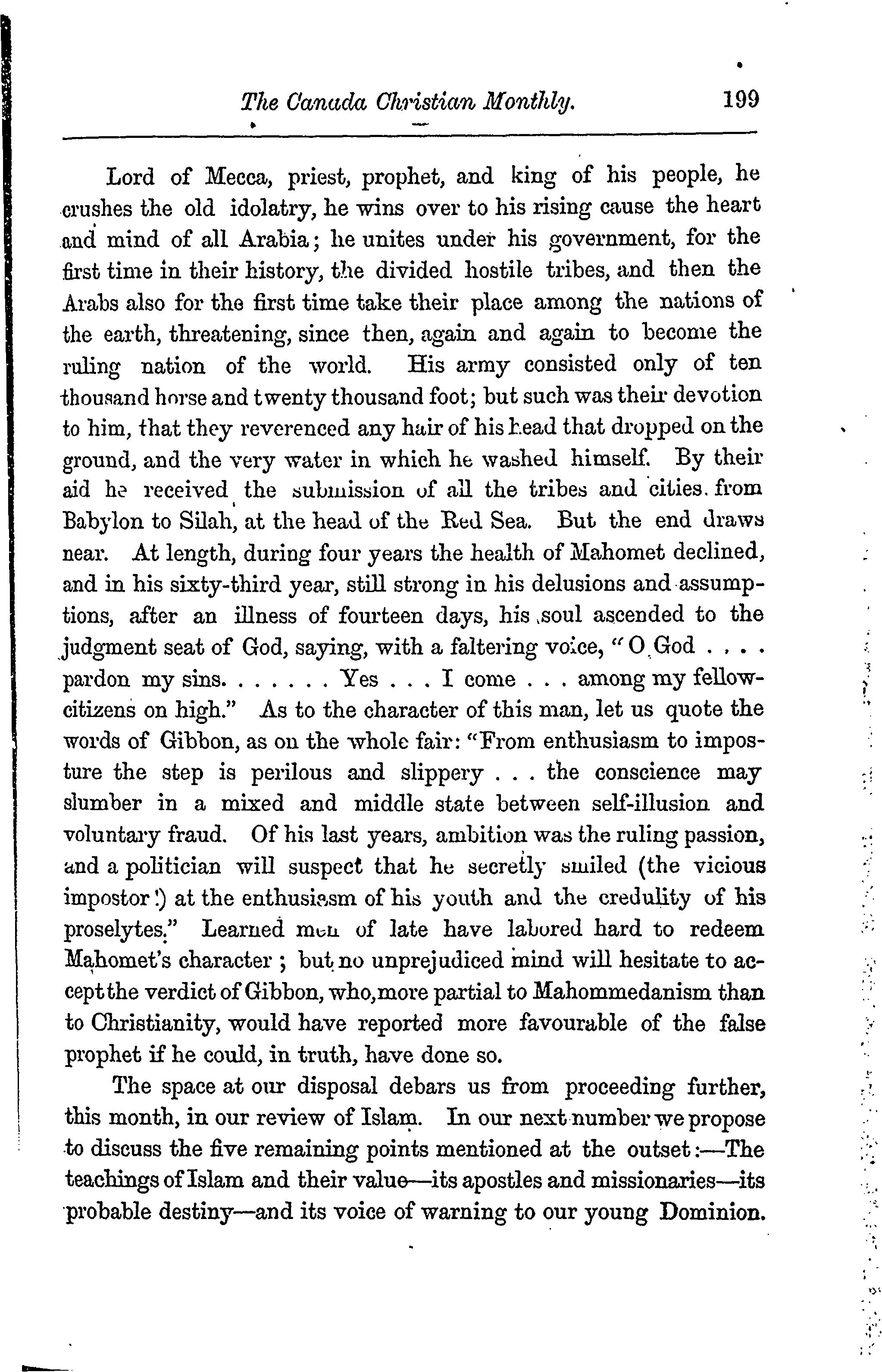 The Canada Christian Monthly. 199

Lord of Mecca, priest, prophet, and king of his people, he crushes the old idolatry, he wins over to his rising cause the heart and mind of all Arabia; he unites under his government, for the first time in their history, the divided hostile tribes, and then the Arabs also for the first time take their place among the nations of the earth, threatening, since then, again and again to become the ruling nation of the world. His army consisted only of ten thousand horse and twenty thousand foot; but such was their devotion to him, that they reverenced any hair of his head that dropped on the ground, and the very water in which he washed himself. By their aid he received the submission of all the tribes and cities from Babylon to Silah, at the head of the Red Sea. But the end draws near. At length, during four years the health of Mahomet declined, and in his sixty-third year, still strong in his delusions and assumptions, after an illness of fourteen days, his soul ascended to the judgment seat of God, saying, with a faltering voice, "O God . . . . pardon my sins. . . . . . . Yes . . . I come . . . among my fellow-citizens on high." As to the character of this man, let us quote the words of Gibbon, as on the whole fair: "From enthusiasm to imposture the step is perilous and slippery . . . the conscience may slumber in a mixed and middle state between self-illusion and voluntary fraud. Of his last years, ambition was the ruling passion, and a politician will suspect that he secretly smiled (the vicious impostor!) at the enthusiasm of his youth and the credulity of his proselytes." Learned men of late have labored hard to redeem Mahomet's character; but no unprejudiced mind will hesitate to accept the verdict of Gibbon, who, more partial to Mahommedanism than to Christianity, would have reported more favourable of the false prophet if he could, in truth, have done so.

The space at our disposal debars us from proceeding further, this month, in our review of Islam. In our next number we propose to discuss the five remaining points mentioned at the outset:—The teachings of Islam and their value—its apostles and missionaries—its probable destiny—and its voice of warning to our young Dominion.